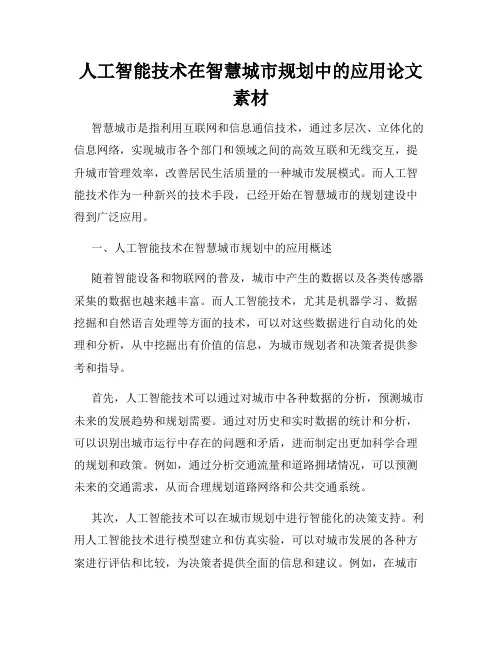 人工智能技术在智慧城市规划中的应用论文素材

智慧城市是指利用互联网和信息通信技术，通过多层次、立体化的信息网络，实现城市各个部门和领域之间的高效互联和无线交互，提升城市管理效率，改善居民生活质量的一种城市发展模式。而人工智能技术作为一种新兴的技术手段，已经开始在智慧城市的规划建设中得到广泛应用。

一、人工智能技术在智慧城市规划中的应用概述

随着智能设备和物联网的普及，城市中产生的数据以及各类传感器采集的数据也越来越丰富。而人工智能技术，尤其是机器学习、数据挖掘和自然语言处理等方面的技术，可以对这些数据进行自动化的处理和分析，从中挖掘出有价值的信息，为城市规划者和决策者提供参考和指导。

首先，人工智能技术可以通过对城市中各种数据的分析，预测城市未来的发展趋势和规划需要。通过对历史和实时数据的统计和分析，可以识别出城市运行中存在的问题和矛盾，进而制定出更加科学合理的规划和政策。例如，通过分析交通流量和道路拥堵情况，可以预测未来的交通需求，从而合理规划道路网络和公共交通系统。

其次，人工智能技术可以在城市规划中进行智能化的决策支持。利用人工智能技术进行模型建立和仿真实验，可以对城市发展的各种方案进行评估和比较，为决策者提供全面的信息和建议。例如，在城市